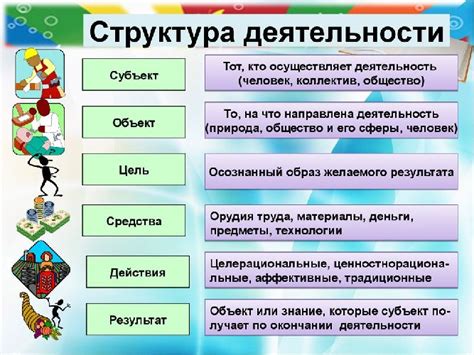 Структура деятельности

Субъект

Тот, кто осуществляет деятельность (человек, коллектив, общество)

Объект

То, на что направлена деятельность (природа, общество и его сферы, человек)

Цель

Осознанный образ желаемого результата

Средства

Орудия труда, материалы, деньги, предметы, технологии

Действия

Целерациональные, ценностнорациональные, аффективные, традиционные

Результат

Объект или знание, которые субъект получает по окончании деятельности